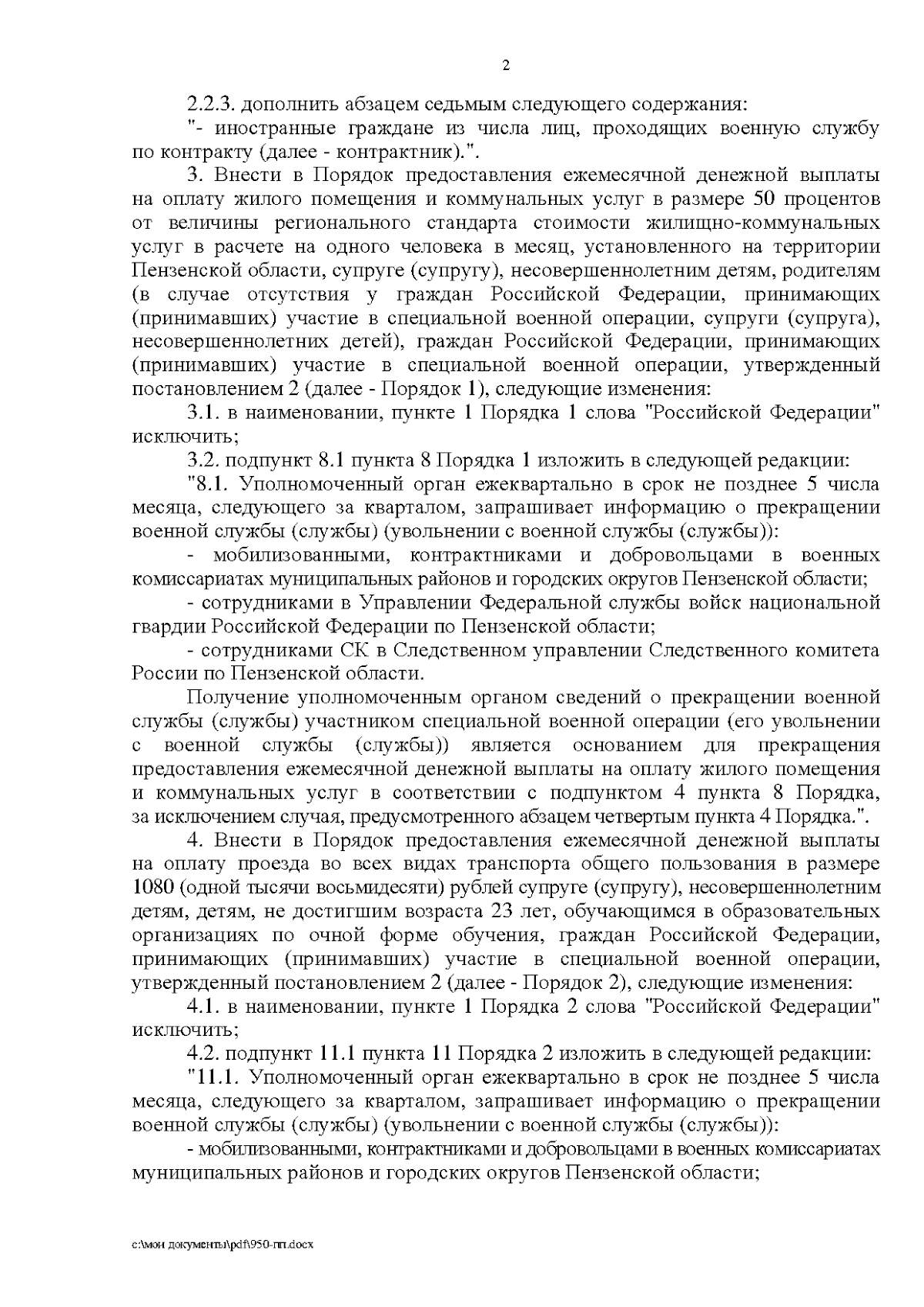 2

2.2.3. дополнить абзацем седьмым следующего содержания:
"- иностранные граждане из числа лиц, проходящих военную службу по контракту (далее - контрактник).".

3. Внести в Порядок предоставления ежемесячной денежной выплаты на оплату жилого помещения и коммунальных услуг в размере 50 процентов от величины регионального стандарта стоимости жилищно-коммунальных услуг в расчете на одного человека в месяц, установленного на территории Пензенской области, супруге (супругу), несовершеннолетним детям, родителям (в случае отсутствия у граждан Российской Федерации, принимающих (принимавших) участие в специальной военной операции, супруги (супруга), несовершеннолетних детей), граждан Российской Федерации, принимающих (принимавших) участие в специальной военной операции, утвержденный постановлением 2 (далее - Порядок 1), следующие изменения:

3.1. в наименовании, пункте 1 Порядка 1 слова "Российской Федерации" исключить;

3.2. подпункт 8.1 пункта 8 Порядка 1 изложить в следующей редакции:

"8.1. Уполномоченный орган ежеквартально в срок не позднее 5 числа месяца, следующего за кварталом, запрашивает информацию о прекращении военной службы (службы) (увольнении с военной службы (службы)):

- мобилизованными, контрактниками и добровольцами в военных комиссариатах муниципальных районов и городских округов Пензенской области;

- сотрудниками в Управлении Федеральной службы войск национальной гвардии Российской Федерации по Пензенской области;

- сотрудниками СК в Следственном управлении Следственного комитета России по Пензенской области.

Получение уполномоченным органом сведений о прекращении военной службы (службы) участником специальной военной операции (его увольнении с военной службы (службы)) является основанием для прекращения предоставления ежемесячной денежной выплаты на оплату жилого помещения и коммунальных услуг в соответствии с подпунктом 4 пункта 8 Порядка, за исключением случая, предусмотренного абзацем четвертым пункта 4 Порядка.".

4. Внести в Порядок предоставления ежемесячной денежной выплаты на оплату проезда во всех видах транспорта общего пользования в размере 1080 (одной тысячи восьмидесяти) рублей супруге (супругу), несовершеннолетним детям, детям, не достигшим возраста 23 лет, обучающимся в образовательных организациях по очной форме обучения, граждан Российской Федерации, принимающих (принимавших) участие в специальной военной операции, утвержденный постановлением 2 (далее - Порядок 2), следующие изменения:

4.1. в наименовании, пункте 1 Порядка 2 слова "Российской Федерации" исключить;

4.2. подпункт 11.1 пункта 11 Порядка 2 изложить в следующей редакции:

"11.1. Уполномоченный орган ежеквартально в срок не позднее 5 числа месяца, следующего за кварталом, запрашивает информацию о прекращении военной службы (службы) (увольнении с военной службы (службы)):

- мобилизованными, контрактниками и добровольцами в военных комиссариатах муниципальных районов и городских округов Пензенской области;

c:\мои документы\pdf\950-пп.docx